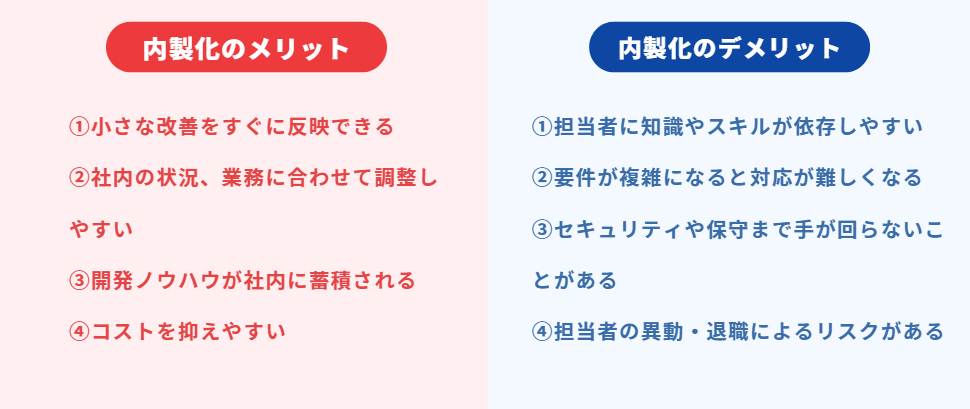 内製化のメリット

①小さな改善をすぐに反映できる

②社内の状況、業務に合わせて調整しやすい

③開発ノウハウが社内に蓄積される

④コストを抑えやすい

内製化のデメリット

①担当者に知識やスキルが依存しやすい

②要件が複雑になると対応が難しくなる

③セキュリティや保守まで手が回らないことがある

④担当者の異動・退職によるリスクがある